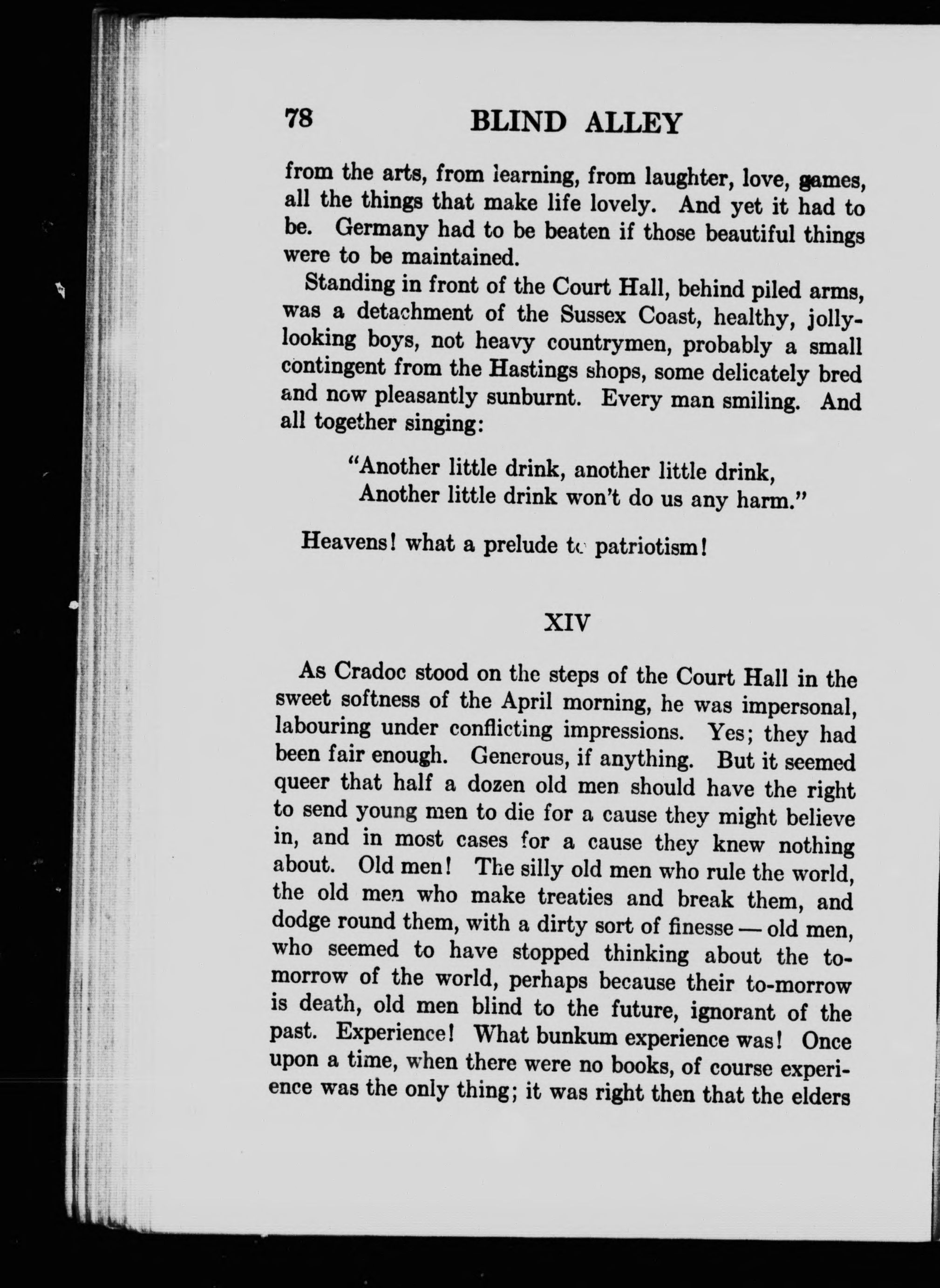 78 BLIND ALLEY

from the arts, from learning, from laughter, love, games, all the things that make life lovely. And yet it had to be. Germany had to be beaten if those beautiful things were to be maintained.

Standing in front of the Court Hall, behind piled arms, was a detachment of the Sussex Coast, healthy, jolly-looking boys, not heavy countrymen, probably a small contingent from the Hastings shops, some delicately bred and now pleasantly sunburnt. Every man smiling. And all together singing:

"Another little drink, another little drink,
Another little drink won't do us any harm."

Heavens! what a prelude to patriotism!

XIV

As Cradoc stood on the steps of the Court Hall in the sweet softness of the April morning, he was impersonal, labouring under conflicting impressions. Yes; they had been fair enough. Generous, if anything. But it seemed queer that half a dozen old men should have the right to send young men to die for a cause they might believe in, and in most cases for a cause they knew nothing about. Old men! The silly old men who rule the world, the old men who make treaties and break them, and dodge round them, with a dirty sort of finesse — old men, who seemed to have stopped thinking about the to-morrow of the world, perhaps because their to-morrow is death, old men blind to the future, ignorant of the past. Experience! What bunkum experience was! Once upon a time, when there were no books, of course experience was the only thing; it was right then that the elders